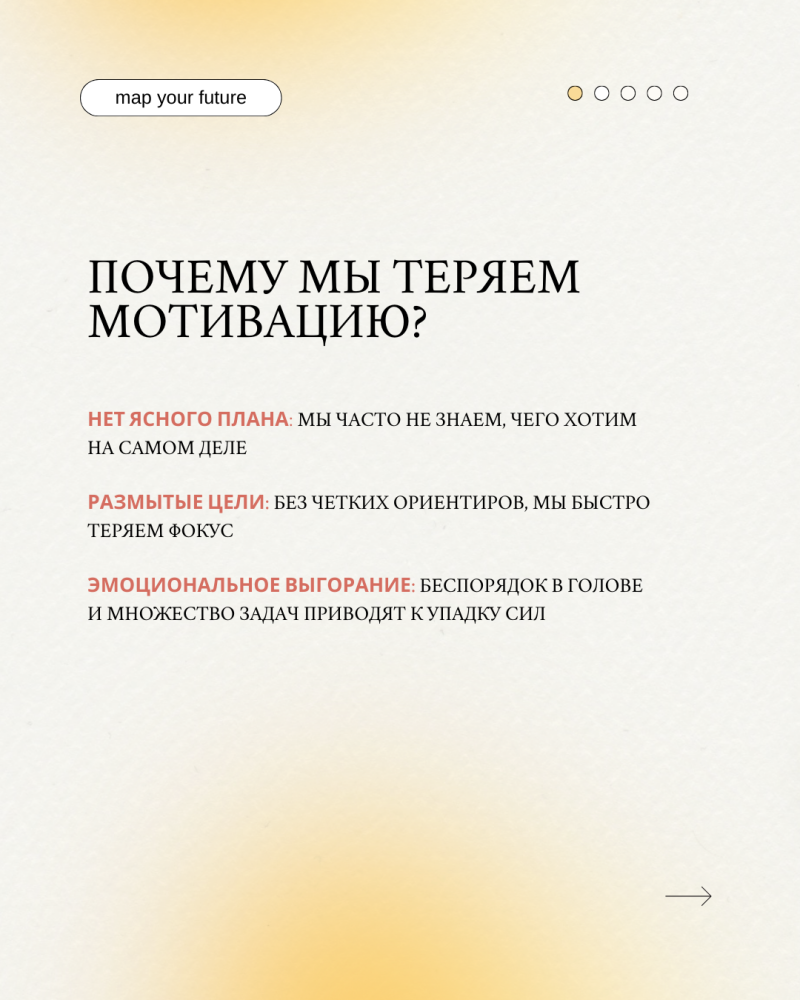 map your future

ПОЧЕМУ МЫ ТЕРЯЕМ МОТИВАЦИЮ?

НЕТ ЯСНОГО ПЛАНА: МЫ ЧАСТО НЕ ЗНАЕМ, ЧЕГО ХОТИМ НА САМОМ ДЕЛЕ

РАЗМЫТЫЕ ЦЕЛИ: БЕЗ ЧЕТКИХ ОРИЕНТИРОВ, МЫ БЫСТРО ТЕРЯЕМ ФОКУС

ЭМОЦИОНАЛЬНОЕ ВЫГОРАНИЕ: БЕСПОРЯДОК В ГОЛОВЕ И МНОЖЕСТВО ЗАДАЧ ПРИВОДЯТ К УПАДКУ СИЛ